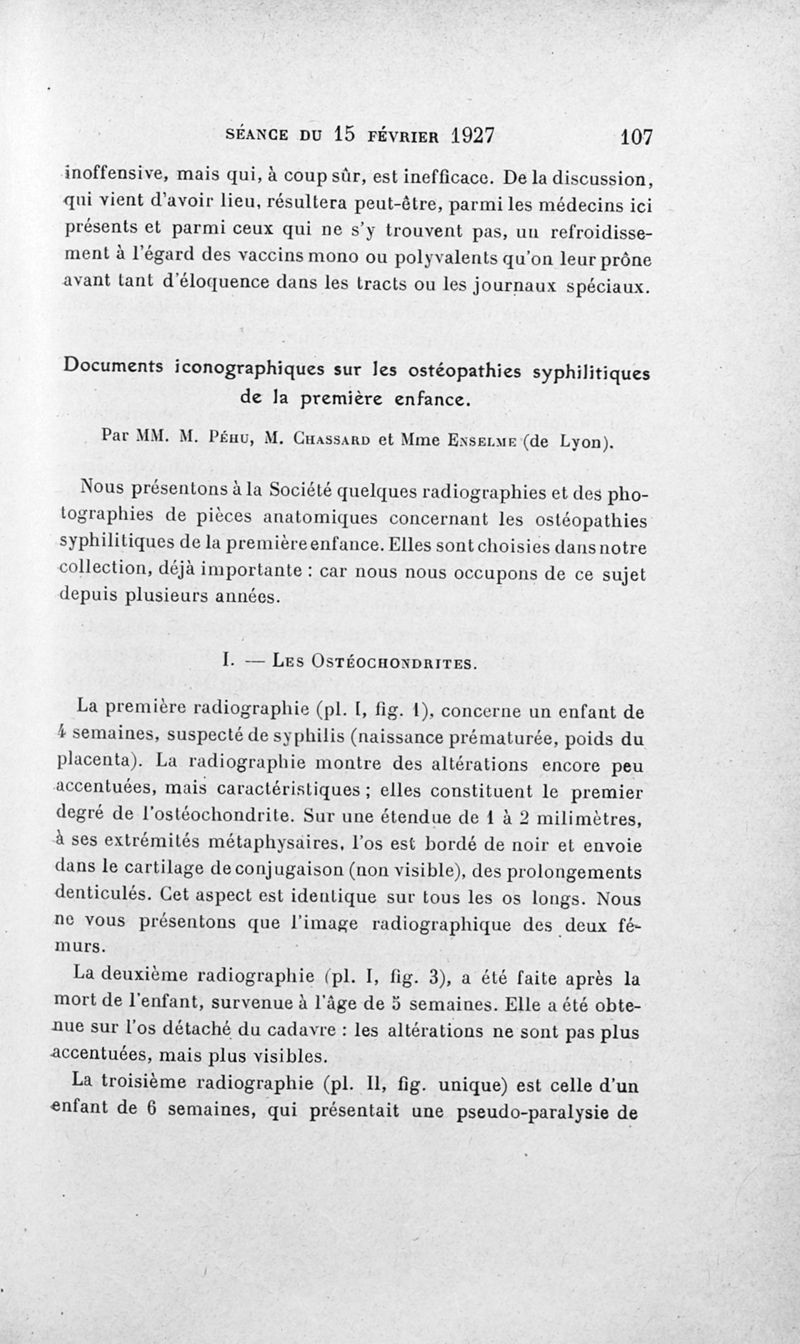 SÉANCE DU 15 FÉVRIER 1927 107

inoffensive, mais qui, à coup sûr, est inefficace. De la discussion, qui vient d'avoir lieu, résultera peut-être, parmi les médecins ici présents et parmi ceux qui ne s'y trouvent pas, un refroidissement à l'égard des vaccins mono ou polyvalents qu'on leur prône avant tant d'éloquence dans les tracts ou les journaux spéciaux.

Documents iconographiques sur les ostéopathies syphilitiques de la première enfance.

Par MM. M. Péhu, M. Chassard et Mme Enselme (de Lyon).

Nous présentons à la Société quelques radiographies et des photographies de pièces anatomiques concernant les ostéopathies syphilitiques de la première enfance. Elles sont choisies dans notre collection, déjà importante : car nous nous occupons de ce sujet depuis plusieurs années.

I. — Les Ostéochondrites.

La première radiographie (pl. I, fig. 1), concerne un enfant de 4 semaines, suspecté de syphilis (naissance prématurée, poids du placenta). La radiographie montre des altérations encore peu accentuées, mais caractéristiques ; elles constituent le premier degré de l'ostéochondrite. Sur une étendue de 1 à 2 milimètres, à ses extrémités métaphysaires, l'os est bordé de noir et envoie dans le cartilage de conjugaison (non visible), des prolongements denticulés. Cet aspect est identique sur tous les os longs. Nous ne vous présentons que l'image radiographique des deux fémurs.

La deuxième radiographie (pl. I, fig. 3), a été faite après la mort de l'enfant, survenue à l'âge de 5 semaines. Elle a été obtenue sur l'os détaché du cadavre : les altérations ne sont pas plus accentuées, mais plus visibles.

La troisième radiographie (pl. II, fig. unique) est celle d'un enfant de 6 semaines, qui présentait une pseudo-paralysie de